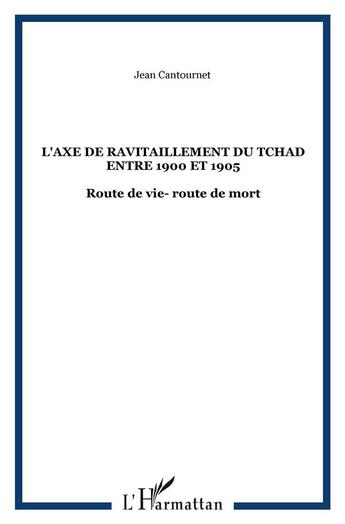 Jean Cantournet

L'AXE DE RAVITAILLEMENT DU TCHAD ENTRE 1900 ET 1905

Route de vie- route de mort

L'Harmattan